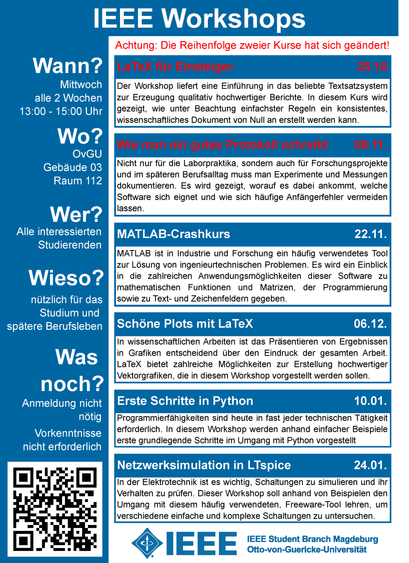 IEEE Workshops

Wann?
Mittwoch
alle 2 Wochen
13:00 - 15:00 Uhr

Wo?
OvGU
Gebäude 03
Raum 112

Wer?
Alle interessierten Studierenden

Wieso?
nützlich für das Studium und spätere Berufsleben

Was noch?
Anmeldung nicht nötig

Vorkenntnisse nicht erforderlich

Achtung: Die Reihenfolge zweier Kurse hat sich geändert!

LaTeX für Einsteiger 25.10

Der Workshop liefert eine Einführung in das beliebte Textsatzsystem zur Erzeugung qualitativ hochwertiger Berichte. In diesem Kurs wird gezeigt, wie unter Beachtung einfachster Regeln ein konsistentes, wissenschaftliches Dokument von Null an erstellt werden kann.

Wie man ein gutes Protokoll schreibt 08.11.

Nicht nur für die Laborpraktika, sondern auch für Forschungsprojekte und im späteren Berufsalltag muss man Experimente und Messungen dokumentieren. Es wird gezeigt, worauf es dabei ankommt, welche Software sich eignet und wie sich häufige Anfängerfehler vermeiden lassen.

MATLAB-Crashkurs 22.11.

MATLAB ist in Industrie und Forschung ein häufig verwendetes Tool zur Lösung von ingenieurtechnischen Problemen. Es wird ein Einblick in die zahlreichen Anwendungsmöglichkeiten dieser Software zu mathematischen Funktionen und Matrizen, der Programmierung sowie zu Text- und Zeichenfeldern gegeben.

Schöne Plots mit LaTeX 06.12.

In wissenschaftlichen Arbeiten ist das Präsentieren von Ergebnissen in Grafiken entscheidend über den Eindruck der gesamten Arbeit. LaTeX bietet zahlreiche Möglichkeiten zur Erstellung hochwertiger Vektorgrafiken, die in diesem Workshop vorgestellt werden sollen.

Erste Schritte in Python 10.01.

Programmierfähigkeiten sind heute in fast jeder technischen Tätigkeit erforderlich. In diesem Workshop werden anhand einfacher Beispiele erste grundlegende Schritte im Umgang mit Python vorgestellt

Netzwerksimulation in LTspice 24.01.

In der Elektrotechnik ist es wichtig, Schaltungen zu simulieren und ihr Verhalten zu prüfen. Dieser Workshop soll anhand von Beispielen den Umgang mit diesem häufig verwendeten, Freeware-Tool lehren, um verschiedene einfache und komplexe Schaltungen zu untersuchen.

IEEE
IEEE Student Branch Magdeburg
Otto-von-Guericke-Universität